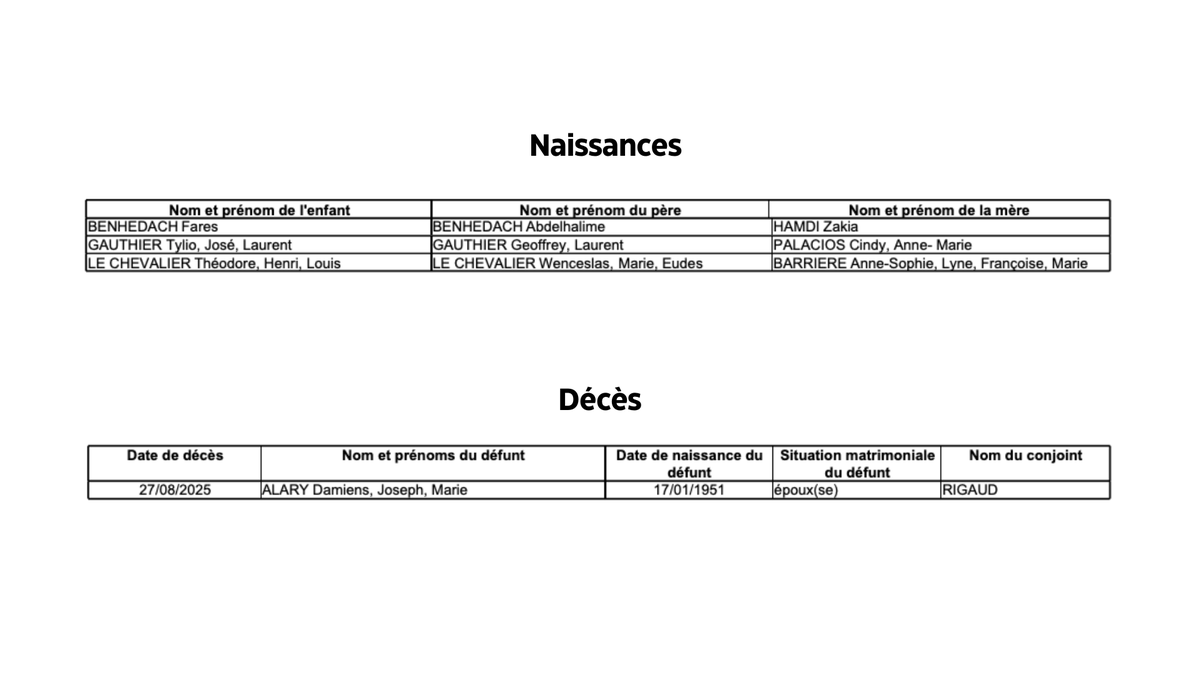 Naissances

| Nom et prénom de l'enfant | Nom et prénom du père | Nom et prénom de la mère |
|---|---|---|
| BENHEDACH Fares | BENHEDACH Abdelhalime | HAMDI Zakia |
| GAUTHIER Tylio, José, Laurent | GAUTHIER Geoffrey, Laurent | PALACIOS Cindy, Anne- Marie |
| LE CHEVALIER Théodore, Henri, Louis | LE CHEVALIER Wenceslas, Marie, Eudes | BARRIERE Anne-Sophie, Lyne, Françoise, Marie |

Décès

| Date de décès | Nom et prénoms du défunt | Date de naissance du défunt | Situation matrimoniale du défunt | Nom du conjoint |
|---|---|---|---|---|
| 27/08/2025 | ALARY Damiens, Joseph, Marie | 17/01/1951 | époux(se) | RIGAUD |